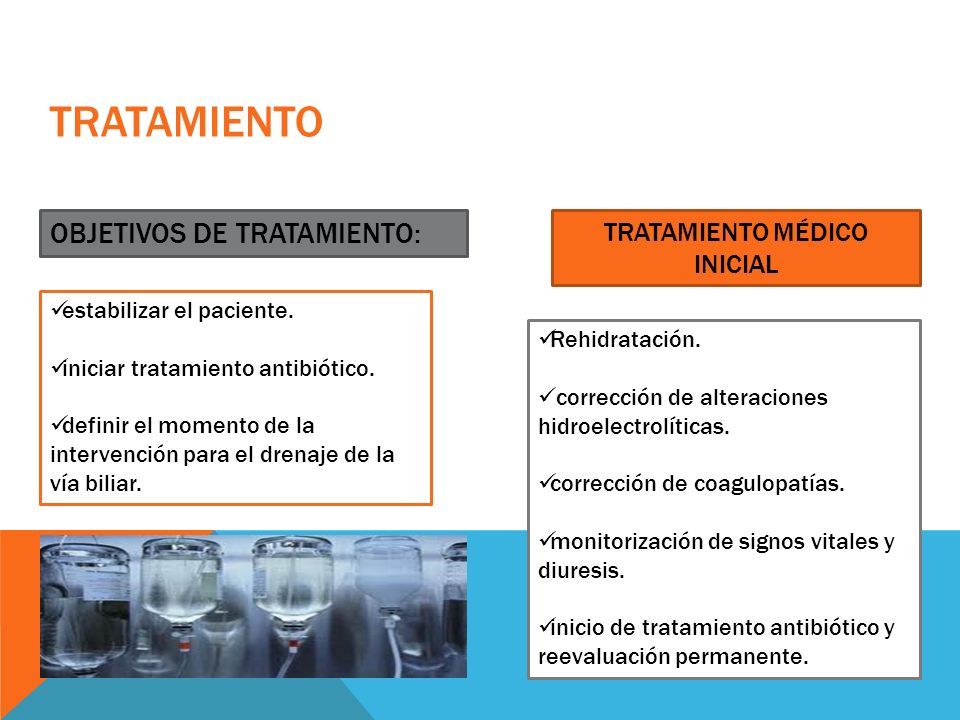 TRATAMIENTO

OBJETIVOS DE TRATAMIENTO:

✓estabilizar el paciente.

✓iniciar tratamiento antibiótico.

✓definir el momento de la intervención para el drenaje de la vía biliar.

TRATAMIENTO MÉDICO INICIAL

✓Rehidratación.

✓ corrección de alteraciones hidroelectrolíticas.

✓corrección de coagulopatías.

✓monitorización de signos vitales y diuresis.

✓inicio de tratamiento antibiótico y reevaluación permanente.